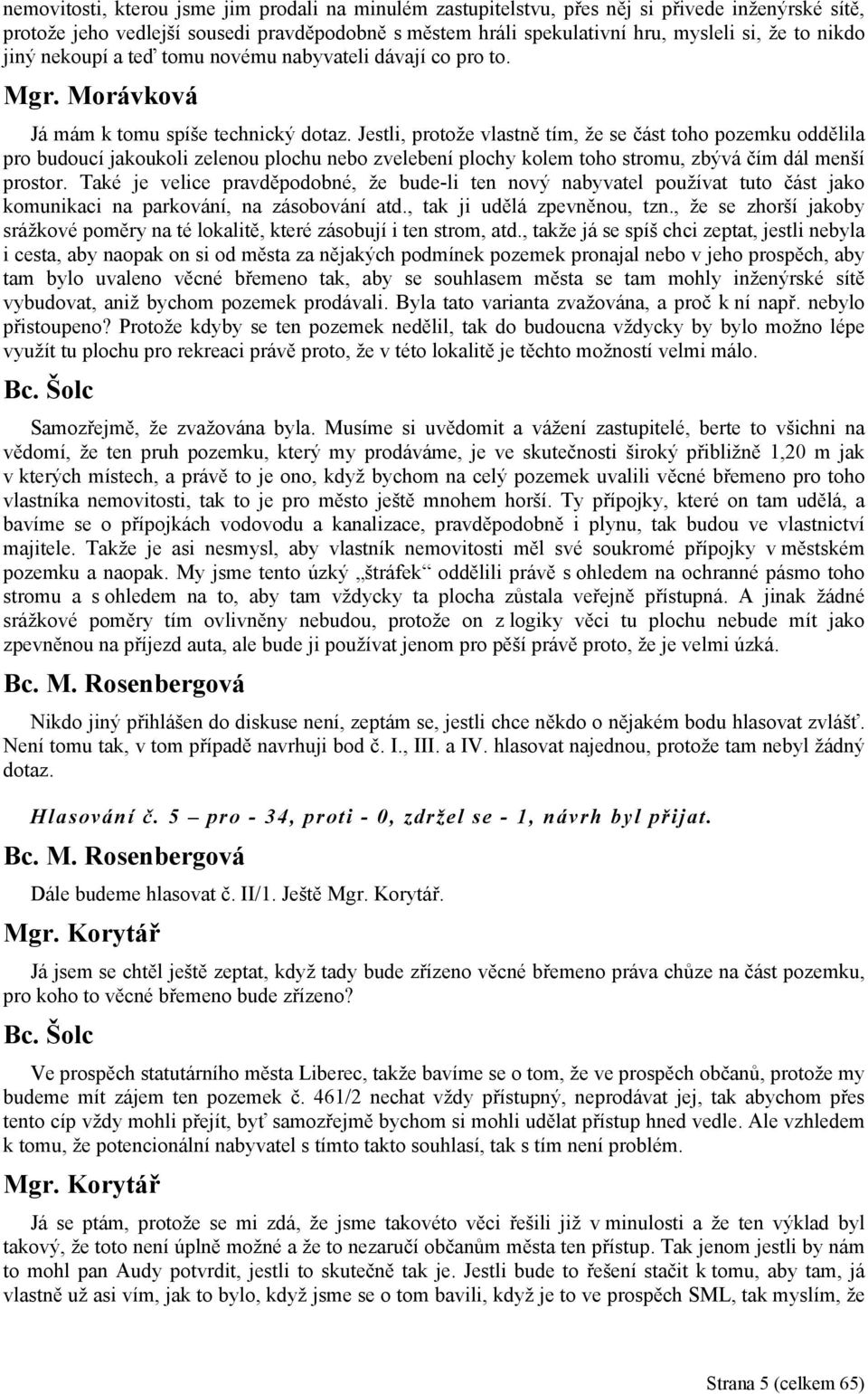 nemovitosti, kterou jsme jim prodali na minulém zastupitelstvu, přes něj si přivede inženýrské sítě, protože jeho vedlejší sousedi pravděpodobně s městem hráli spekulativní hru, mysleli si, že to nikdo jiný nekoupí a teď tomu novému nabyvateli dávají co pro to.

Mgr. Morávková

Já mám k tomu spíše technický dotaz. Jestli, protože vlastně tím, že se část toho pozemku oddělila pro budoucí jakoukoli zelenou plochu nebo zvelebení plochy kolem toho stromu, zbývá čím dál menší prostor. Také je velice pravděpodobné, že bude-li ten nový nabyvatel používat tuto část jako komunikaci na parkování, na zásobování atd., tak ji udělá zpevněnou, tzn., že se zhorší jakoby srážkové poměry na té lokalitě, které zásobují i ten strom, atd., takže já se spíš chci zeptat, jestli nebyla i cesta, aby naopak on si od města za nějakých podmínek pozemek pronajal nebo v jeho prospěch, aby tam bylo uvaleno věcné břemeno tak, aby se souhlasem města se tam mohly inženýrské sítě vybudovat, aniž bychom pozemek prodávali. Byla tato varianta zvažována, a proč k ní např. nebylo přistoupeno? Protože kdyby se ten pozemek nedělil, tak do budoucna vždycky by bylo možno lépe využít tu plochu pro rekreaci právě proto, že v této lokalitě je těchto možností velmi málo.

Bc. Šolc

Samozřejmě, že zvažována byla. Musíme si uvědomit a vážení zastupitelé, berte to všichni na vědomí, že ten pruh pozemku, který my prodáváme, je ve skutečnosti široký přibližně 1,20 m jak v kterých místech, a právě to je ono, když bychom na celý pozemek uvalili věcné břemeno pro toho vlastníka nemovitosti, tak to je pro město ještě mnohem horší. Ty přípojky, které on tam udělá, a bavíme se o přípojkách vodovodu a kanalizace, pravděpodobně i plynu, tak budou ve vlastnictví majitele. Takže je asi nesmysl, aby vlastník nemovitosti měl své soukromé přípojky v městském pozemku a naopak. My jsme tento úzký „štráfek“ oddělili právě s ohledem na ochranné pásmo toho stromu a s ohledem na to, aby tam vždycky ta plocha zůstala veřejně přístupná. A jinak žádné srážkové poměry tím ovlivněny nebudou, protože on z logiky věci tu plochu nebude mít jako zpevněnou na příjezd auta, ale bude ji používat jenom pro pěší právě proto, že je velmi úzká.

Bc. M. Rosenbergová

Nikdo jiný přihlášen do diskuse není, zeptám se, jestli chce někdo o nějakém bodu hlasovat zvlášť. Není tomu tak, v tom případě navrhuji bod č. I., III. a IV. hlasovat najednou, protože tam nebyl žádný dotaz.

Hlasování č. 5 – pro - 34, proti - 0, zdržel se - 1, návrh byl přijat.

Bc. M. Rosenbergová

Dále budeme hlasovat č. II/1. Ještě Mgr. Korytář.

Mgr. Korytář

Já jsem se chtěl ještě zeptat, když tady bude zřízeno věcné břemeno práva chůze na část pozemku, pro koho to věcné břemeno bude zřízeno?

Bc. Šolc

Ve prospěch statutárního města Liberec, takže bavíme se o tom, že ve prospěch občanů, protože my budeme mít zájem ten pozemek č. 461/2 nechat vždy přístupný, neprodávat jej, tak abychom přes tento cíp vždy mohli přejít, byť samozřejmě bychom si mohli udělat přístup hned vedle. Ale vzhledem k tomu, že potencionální nabyvatel s tímto takto souhlasí, tak s tím není problém.

Mgr. Korytář

Já se ptám, protože se mi zdá, že jsme takovéto věci řešili již v minulosti a že ten výklad byl takový, že toto není úplně možné a že to nezaručí občanům města ten přístup. Tak jenom jestli by nám to mohl pan Audy potvrdit, jestli to skutečně tak je. Jestli bude to řešení stačit k tomu, aby tam, já vlastně už asi vím, jak to bylo, když jsme se o tom bavili, když je to ve prospěch SML, tak myslím, že

Strana 5 (celkem 65)